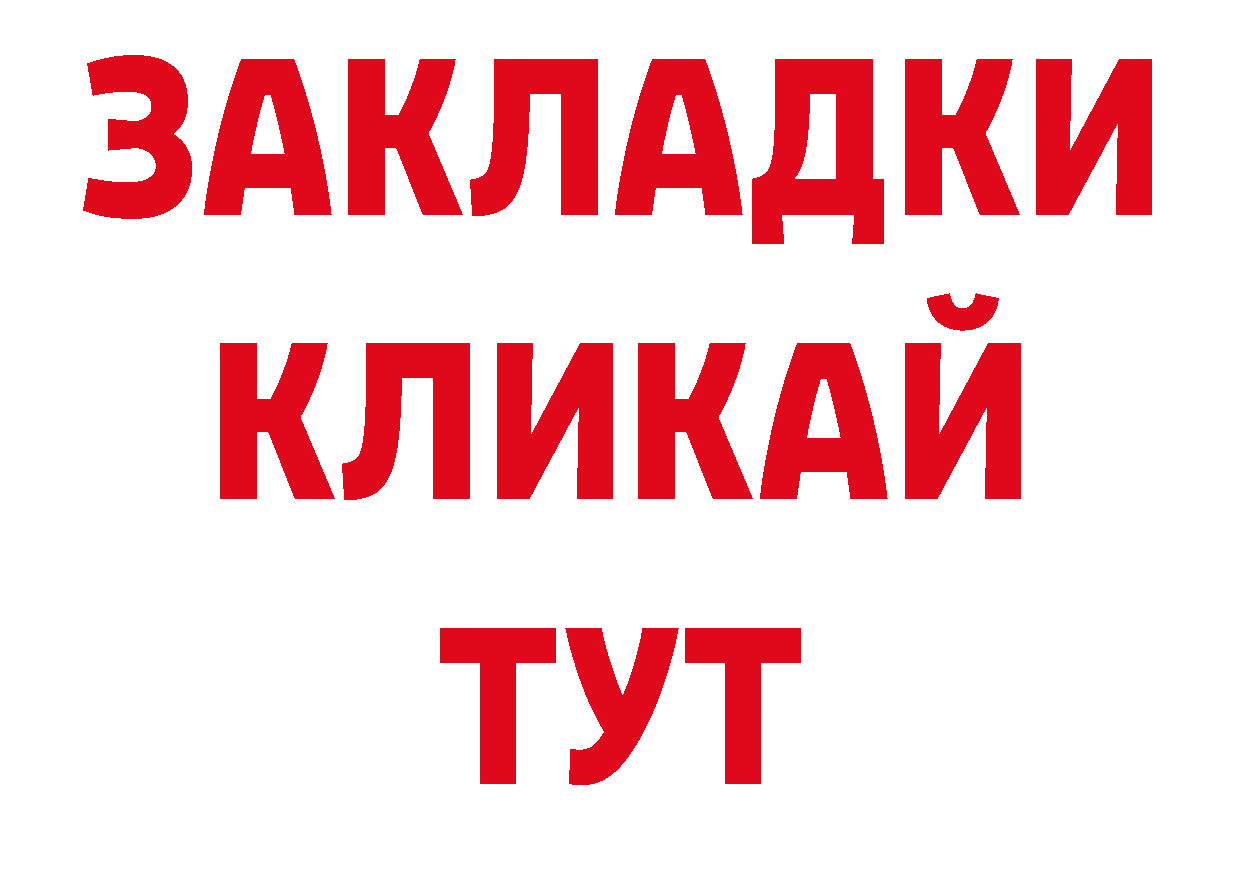 ЗАКЛАДКИ
КЛИКАЙ
ТУТ